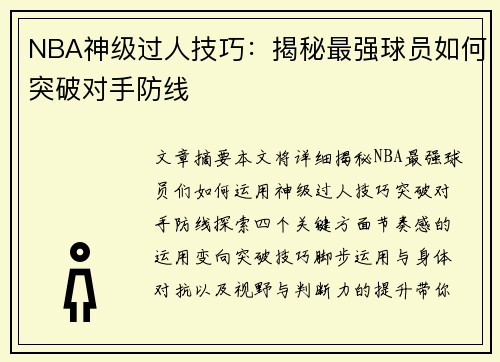 NBA神级过人技巧：揭秘最强球员如何突破对手防线

文章摘要本文将详细揭秘NBA最强球员们如何运用神级过人技巧突破对手防线探索四个关键方面节奏感的运用变向突破技巧脚步运用与身体对抗以及视野与判断力的提升带你